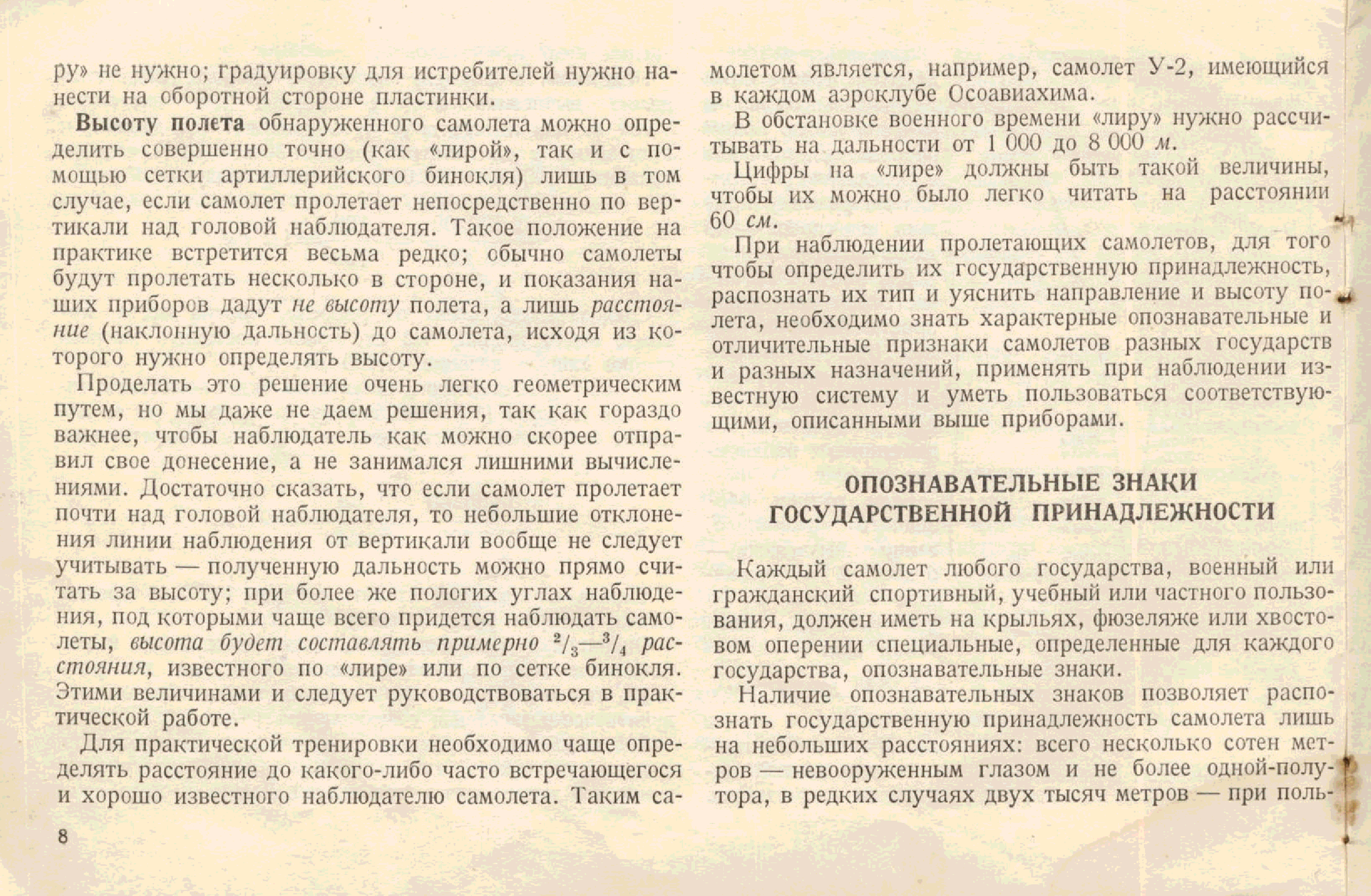 ру» не нужно; градуировку для истребителей нужно нанести на оборотной стороне пластинки.

Высоту полета обнаруженного самолета можно определить совершенно точно (как «лирой», так и с помощью сетки артиллерийского бинокля) лишь в том случае, если самолет пролетает непосредственно по вертикали над головой наблюдателя. Такое положение на практике встретится весьма редко; обычно самолеты будут пролетать несколько в стороне, и показания наших приборов дадут не высоту полета, а лишь расстояние (наклонную дальность) до самолета, исходя из которого нужно определять высоту.

Проделать это решение очень легко геометрическим путем, но мы даже не даем решения, так как гораздо важнее, чтобы наблюдатель как можно скорее отправил свое донесение, а не занимался лишними вычислениями. Достаточно сказать, что если самолет пролетает почти над головой наблюдателя, то небольшие отклонения линии наблюдения от вертикали вообще не следует учитывать — полученную дальность можно прямо считать за высоту; при более же пологих углах наблюдения, под которыми чаще всего придется наблюдать самолеты, высота будет составлять примерно $^2/_3$—$^3/_4$ расстояния, известного по «лире» или по сетке бинокля. Этими величинами и следует руководствоваться в практической работе.

Для практической тренировки необходимо чаще определять расстояние до какого-либо часто встречающегося и хорошо известного наблюдателю самолета. Таким самолетом является, например, самолет У-2, имеющийся в каждом аэроклубе Осоавиахима.

В обстановке военного времени «лиру» нужно рассчитывать на дальности от 1 000 до 8 000 м.

Цифры на «лире» должны быть такой величины, чтобы их можно было легко читать на расстоянии 60 см.

При наблюдении пролетающих самолетов, для того чтобы определить их государственную принадлежность, распознать их тип и уяснить направление и высоту полета, необходимо знать характерные опознавательные и отличительные признаки самолетов разных государств и разных назначений, применять при наблюдении известную систему и уметь пользоваться соответствующими, описанными выше приборами.

ОПОЗНАВАТЕЛЬНЫЕ ЗНАКИ ГОСУДАРСТВЕННОЙ ПРИНАДЛЕЖНОСТИ

Каждый самолет любого государства, военный или гражданский спортивный, учебный или частного пользования, должен иметь на крыльях, фюзеляже или хвостовом оперении специальные, определенные для каждого государства, опознавательные знаки.

Наличие опознавательных знаков позволяет распознать государственную принадлежность самолета лишь на небольших расстояниях: всего несколько сотен метров — невооруженным глазом и не более одной-полутора, в редких случаях двух тысяч метров — при поль-

8